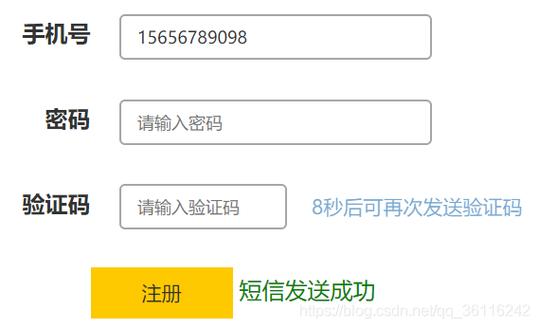 手机号 15656789098

密码 请输入密码

验证码 请输入验证码 8秒后可再次发送验证码

注册 短信发送成功

https://blog.csdn.net/qq_38116242